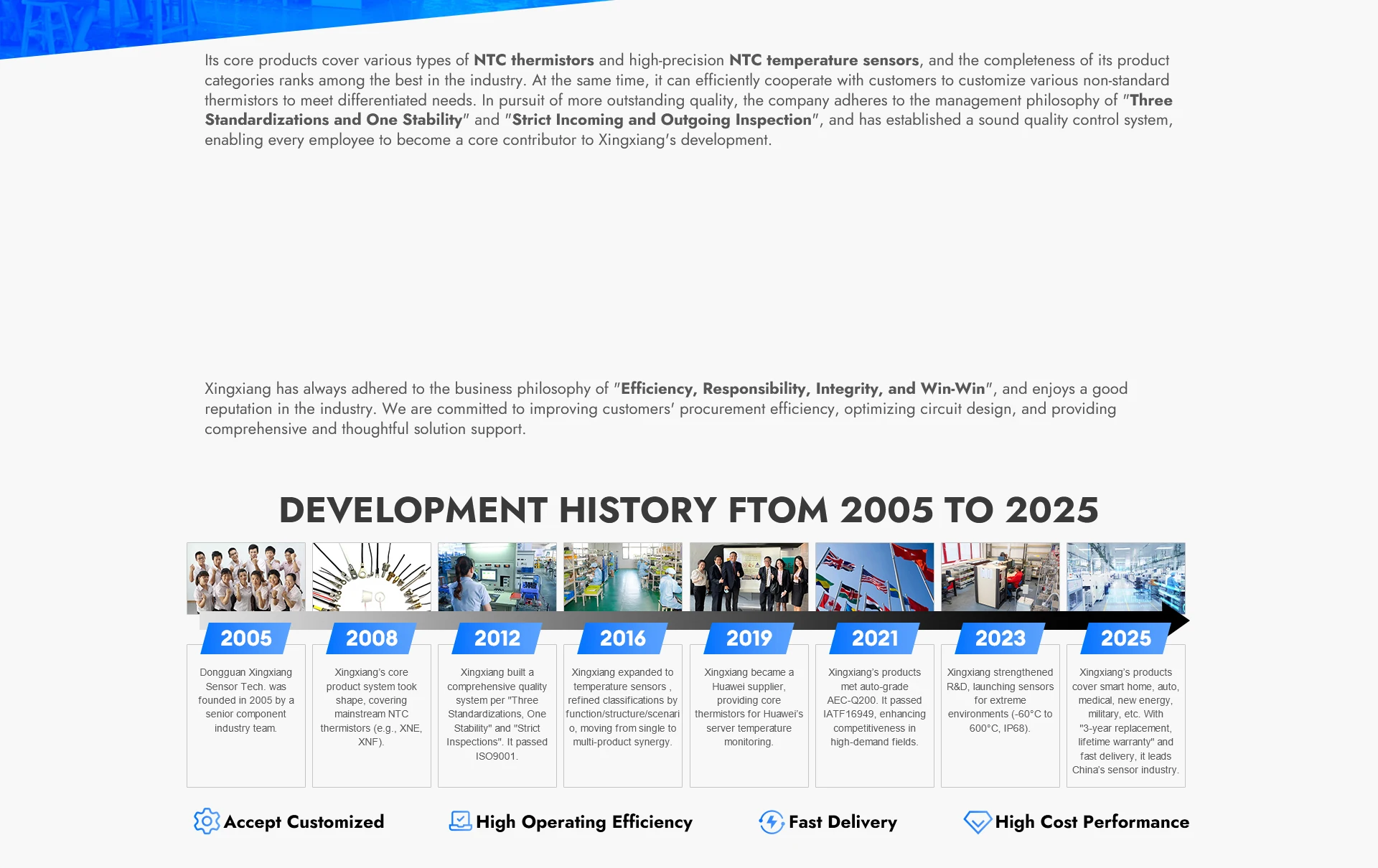 Its core products cover various types of NTC thermistors and high-precision NTC temperature sensors, and the completeness of its product categories ranks among the best in the industry. At the same time, it can efficiently cooperate with customers to customize various non-standard thermistors to meet differentiated needs. In pursuit of more outstanding quality, the company adheres to the management philosophy of "Three Standardizations and One Stability" and "Strict Incoming and Outgoing Inspection", and has established a sound quality control system, enabling every employee to become a core contributor to Xingxiang's development.

Xingxiang has always adhered to the business philosophy of "Efficiency, Responsibility, Integrity, and Win-Win", and enjoys a good reputation in the industry. We are committed to improving customers' procurement efficiency, optimizing circuit design, and providing comprehensive and thoughtful solution support.

DEVELOPMENT HISTORY FTOM 2005 TO 2025

2005
Dongguan Xingxiang Sensor Tech. was founded in 2005 by a senior component industry team.

2008
Xingxiang's core product system took shape, covering mainstream NTC thermistors (e.g., XNE, XNF).

2012
Xingxiang built a comprehensive quality system per "Three Standardizations, One Stability" and "Strict Inspections". It passed ISO9001.

2016
Xingxiang expanded to temperature sensors , refined classifications by function/structure/scenario, moving from single to multi-product synergy.

2019
Xingxiang became a Huawei supplier, providing core thermistors for Huawei's server temperature monitoring.

2021
Xingxiang's products met auto-grade AEC-Q200. It passed IATF16949, enhancing competitiveness in high-demand fields.

2023
Xingxiang strengthened R&D, launching sensors for extreme environments (-60°C to 600°C, IP68).

2025
Xingxiang's products cover smart home, auto, medical, new energy, military, etc. With "3-year replacement, lifetime warranty" and fast delivery, it leads China's sensor industry.

Accept Customized
High Operating Efficiency
Fast Delivery
High Cost Performance